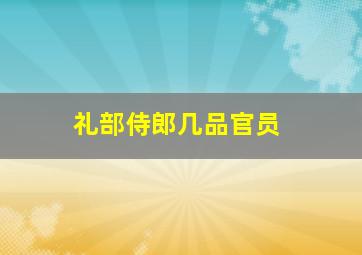 礼部侍郎几品官员